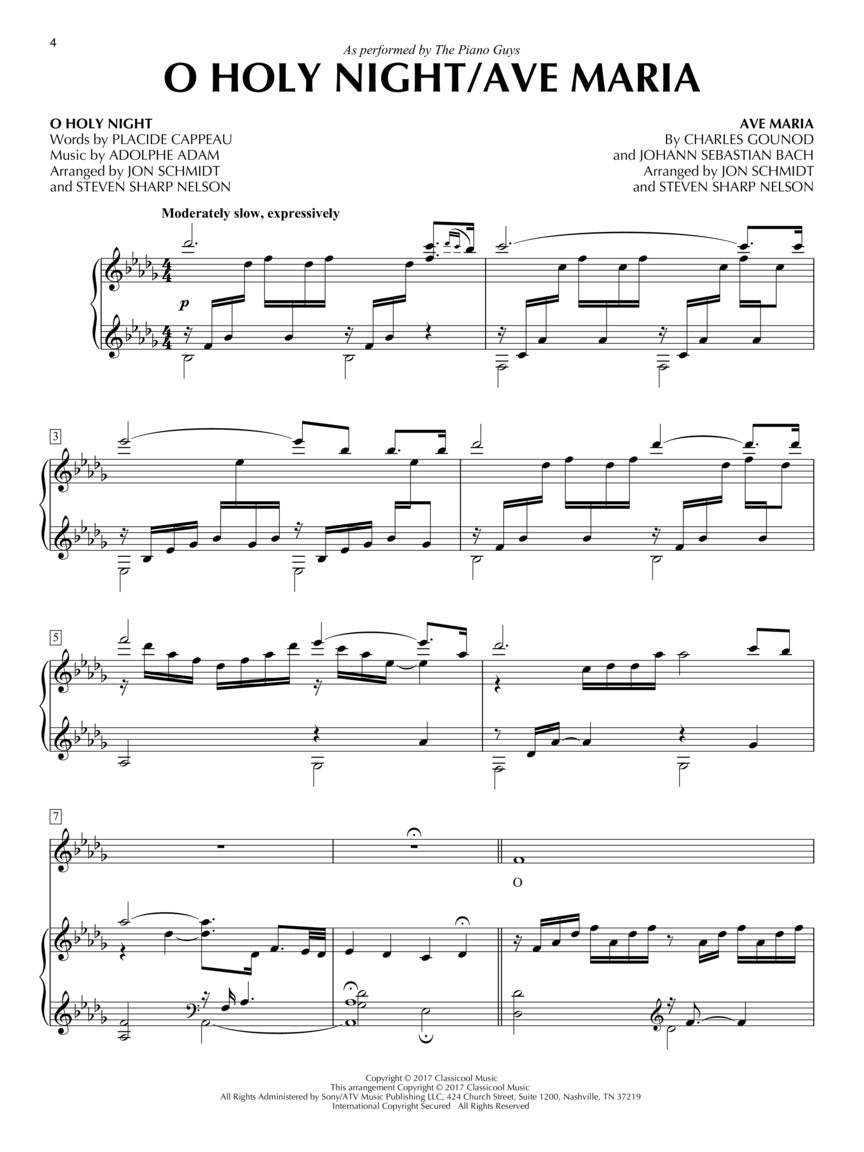 4

As performed by The Piano Guys

O HOLY NIGHT/AVE MARIA

O HOLY NIGHT
Words by PLACIDE CAPPEAU
Music by ADOLPHE ADAM
Arranged by JON SCHMIDT
and STEVEN SHARP NELSON

AVE MARIA
By CHARLES GOUNOD
and JOHANN SEBASTIAN BACH
Arranged by JON SCHMIDT
and STEVEN SHARP NELSON

Moderately slow, expressively

p

3

5

7

O

Copyright © 2017 Classicool Music
This arrangement Copyright © 2017 Classicool Music
All Rights Administered by Sony/ATV Music Publishing LLC, 424 Church Street, Suite 1200, Nashville, TN 37219
International Copyright Secured All Rights Reserved